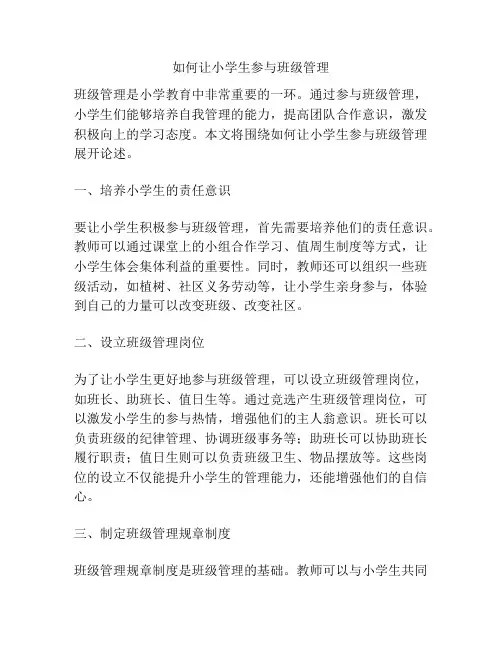 如何让小学生参与班级管理

班级管理是小学教育中非常重要的一环。通过参与班级管理，小学生们能够培养自我管理的能力，提高团队合作意识，激发积极向上的学习态度。本文将围绕如何让小学生参与班级管理展开论述。

一、培养小学生的责任意识

要让小学生积极参与班级管理，首先需要培养他们的责任意识。教师可以通过课堂上的小组合作学习、值周生制度等方式，让小学生体会集体利益的重要性。同时，教师还可以组织一些班级活动，如植树、社区义务劳动等，让小学生亲身参与，体验到自己的力量可以改变班级、改变社区。

二、设立班级管理岗位

为了让小学生更好地参与班级管理，可以设立班级管理岗位，如班长、助班长、值日生等。通过竞选产生班级管理岗位，可以激发小学生的参与热情，增强他们的主人翁意识。班长可以负责班级的纪律管理、协调班级事务等；助班长可以协助班长履行职责；值日生则可以负责班级卫生、物品摆放等。这些岗位的设立不仅能提升小学生的管理能力，还能增强他们的自信心。

三、制定班级管理规章制度

班级管理规章制度是班级管理的基础。教师可以与小学生共同